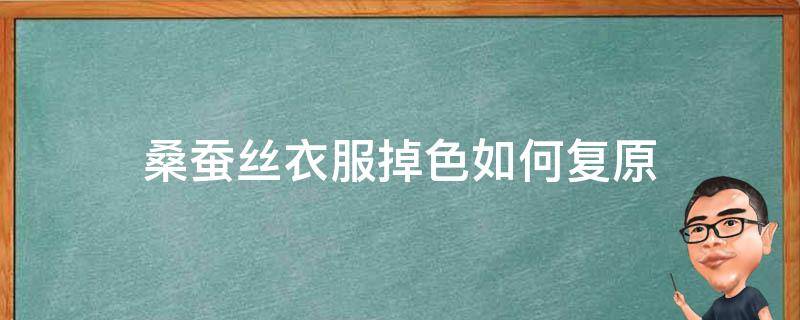 桑蚕丝衣服掉色如何复原